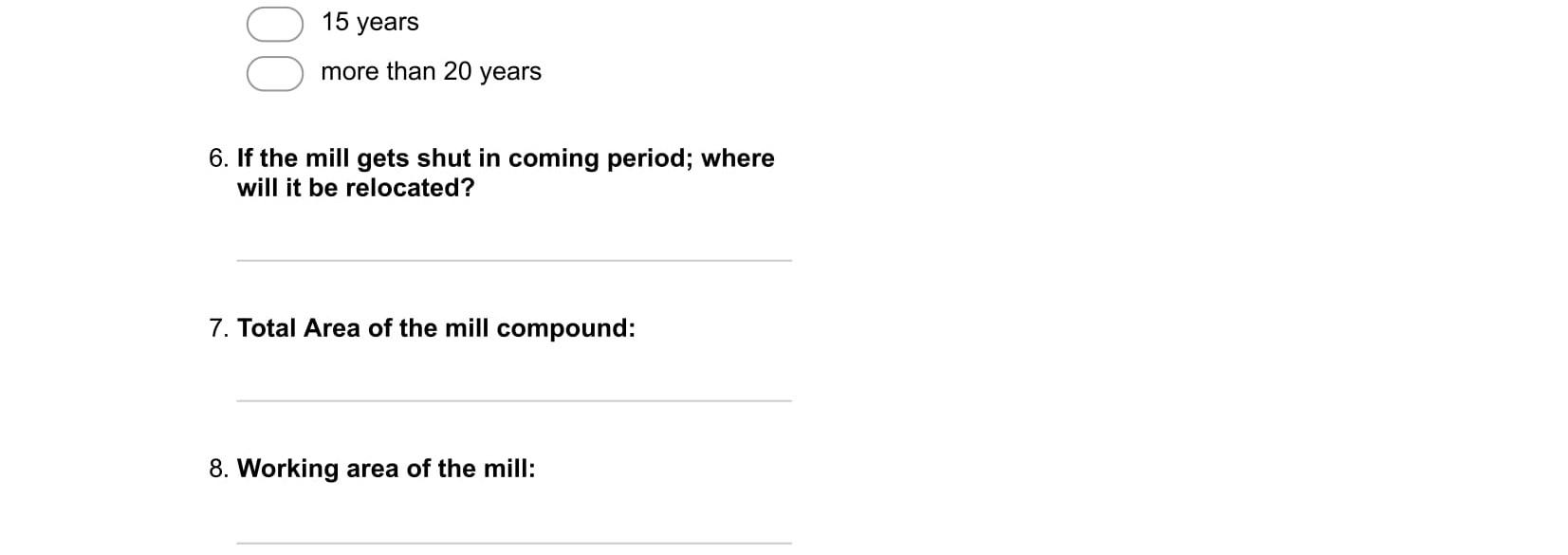 ☐ 15 years

☐ more than 20 years

6. If the mill gets shut in coming period; where will it be relocated?

____

7. Total Area of the mill compound:

____

8. Working area of the mill:

____